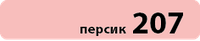 персик 207